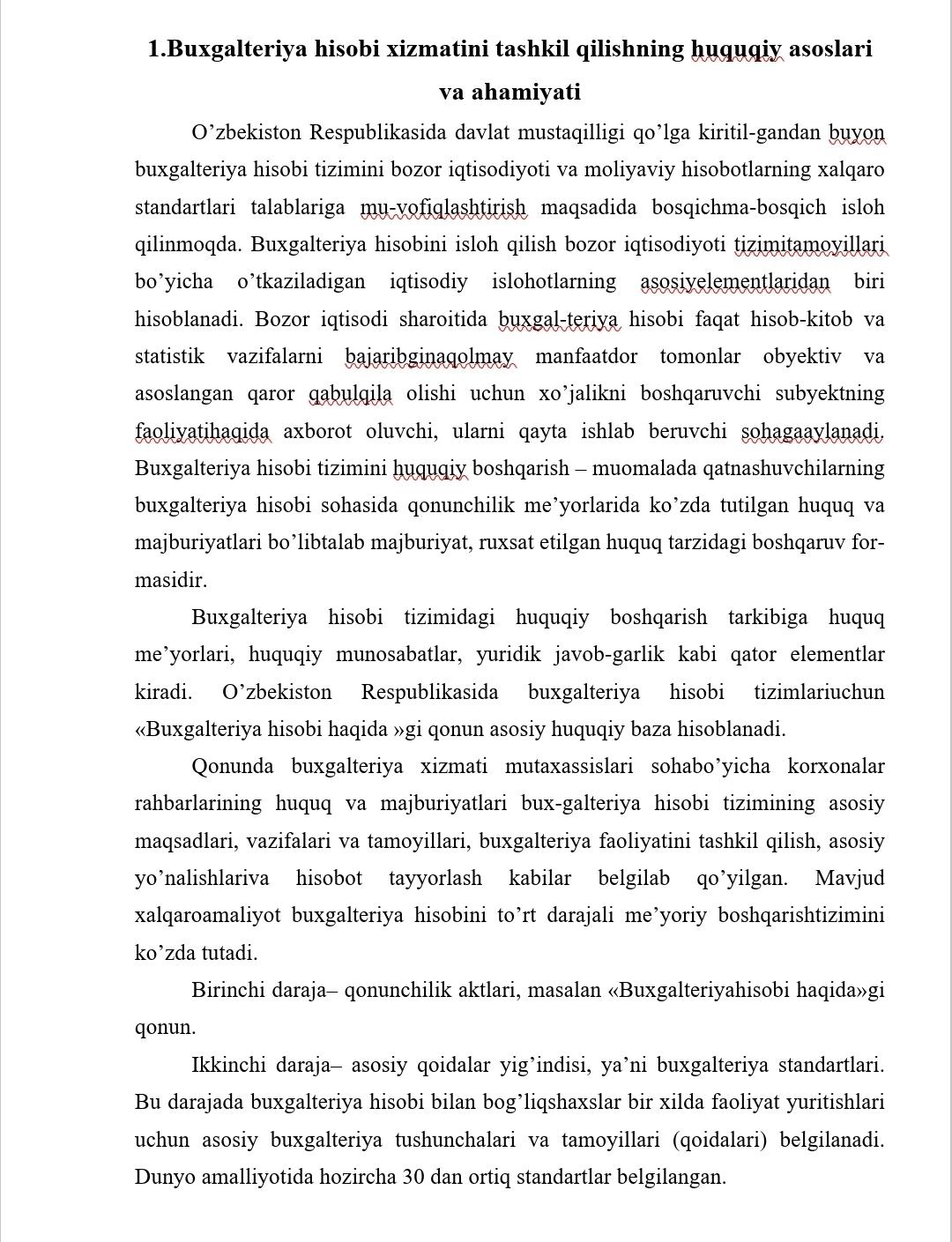 1.Buxgalteriya hisobi xizmatini tashkil qilishning huquqiy asoslari va ahamiyati

O’zbekiston Respublikasida davlat mustaqilligi qo’lga kiritil-gandan buyon buxgalteriya hisobi tizimini bozor iqtisodiyoti va moliyaviy hisobotlarning xalqaro standartlari talablariga mu-vofiqlashtirish maqsadida bosqichma-bosqich isloh qilinmoqda. Buxgalteriya hisobini isloh qilish bozor iqtisodiyoti tizimitamoyillari bo’yicha o’tkaziladigan iqtisodiy islohotlarning asosiyelementlaridan biri hisoblanadi. Bozor iqtisodi sharoitida buxgal-teriya hisobi faqat hisob-kitob va statistik vazifalarni bajaribginaqolmay manfaatdor tomonlar obyektiv va asoslangan qaror qabulqila olishi uchun xo’jalikni boshqaruvchi subyektning faoliyatihaqida axborot oluvchi, ularni qayta ishlab beruvchi sohagaaylanadi. Buxgalteriya hisobi tizimini huquqiy boshqarish – muomalada qatnashuvchilarning buxgalteriya hisobi sohasida qonunchilik me’yorlarida ko’zda tutilgan huquq va majburiyatlari bo’libtalab majburiyat, ruxsat etilgan huquq tarzidagi boshqaruv formasidir.

Buxgalteriya hisobi tizimidagi huquqiy boshqarish tarkibiga huquq me’yorlari, huquqiy munosabatlar, yuridik javob-garlik kabi qator elementlar kiradi. O’zbekiston Respublikasida buxgalteriya hisobi tizimlariuchun «Buxgalteriya hisobi haqida »gi qonun asosiy huquqiy baza hisoblanadi.

Qonunda buxgalteriya xizmati mutaxassislari sohabo’yicha korxonalar rahbarlarining huquq va majburiyatlari bux-galteriya hisobi tizimining asosiy maqsadlari, vazifalari va tamoyillari, buxgalteriya faoliyatini tashkil qilish, asosiy yo’nalishlariva hisobot tayyorlash kabilar belgilab qo’yilgan. Mavjud xalqaroamaliyot buxgalteriya hisobini to’rt darajali me’yoriy boshqarishtizimini ko’zda tutadi.

Birinchi daraja– qonunchilik aktlari, masalan «Buxgalteriyahisobi haqida»gi qonun.

Ikkinchi daraja– asosiy qoidalar yig’indisi, ya’ni buxgalteriya standartlari. Bu darajada buxgalteriya hisobi bilan bog’liqshaxslar bir xilda faoliyat yuritishlari uchun asosiy buxgalteriya tushunchalari va tamoyillari (qoidalari) belgilanadi. Dunyo amalliyotida hozircha 30 dan ortiq standartlar belgilangan.